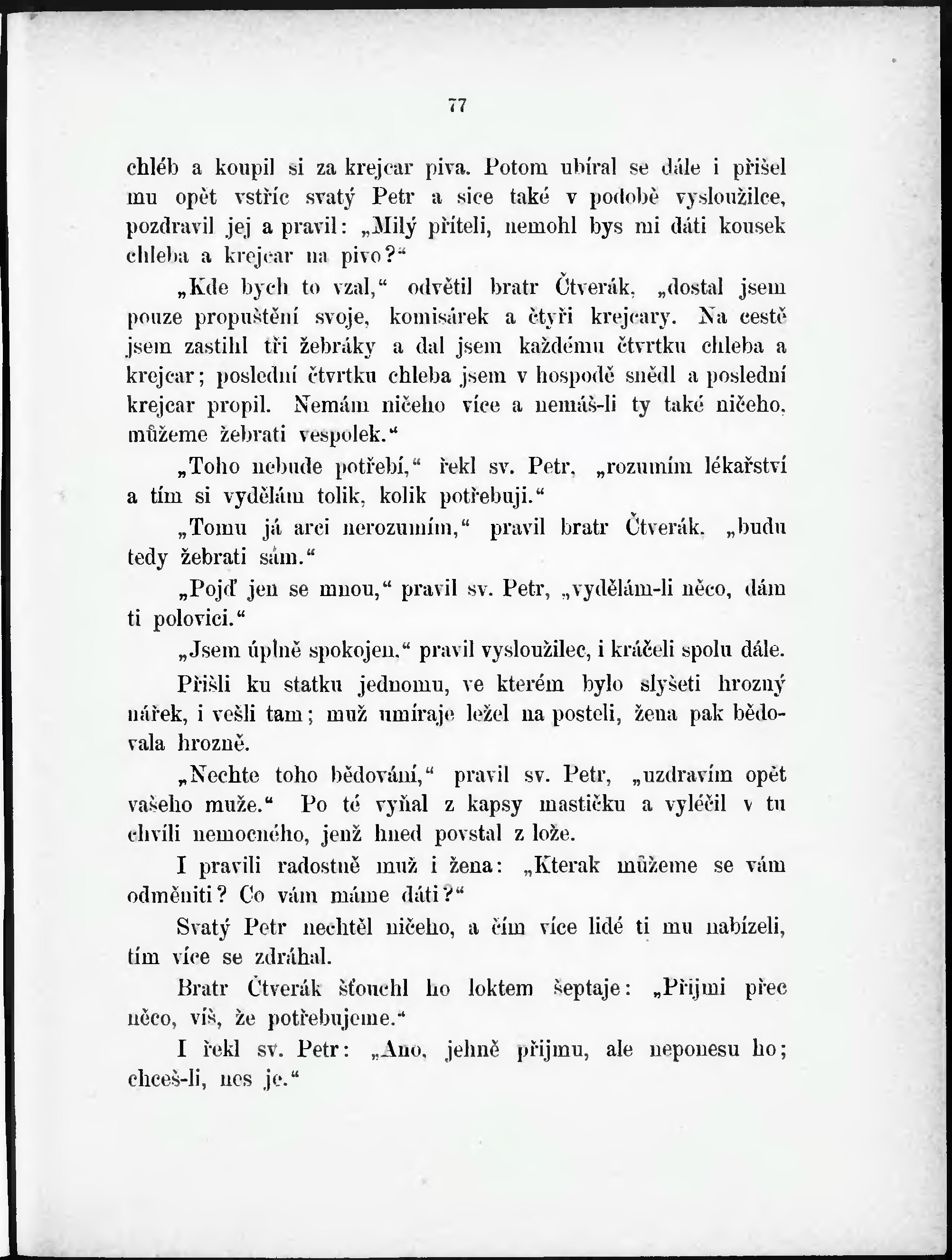 77

chléb a koupil si za krejcar piva. Potom ubíral se dále i přišel mu opět vstříc svatý Petr a sice také v podobě vysloužilce, pozdravil jej a pravil: „Milý příteli, nemohl bys mi dáti kousek chleba a krejcar na pivo?“

„Kde bych to vzal,“ odvětil bratr Čtverák, „dostal jsem pouze propuštění svoje, komisárek a čtyři krejcary. Na cestě jsem zastihl tři žebráky a dal jsem každému čtvrtku chleba a krejcar; poslední čtvrtku chleba jsem v hospodě snědl a poslední krejcar propil. Nemám ničeho více a nemáš-li ty také ničeho, můžeme žebrati vespolek.“

„Toho nebude potřebí,“ řekl sv. Petr, „rozumím lékařství a tím si vydělám tolik, kolik potřebuji.“

„Tomu já arci nerozumím,“ pravil bratr Čtverák, „budu tedy žebrati sám.“

„Pojď jen se mnou,“ pravil sv. Petr, „vydělám-li něco, dám ti polovici.“

„Jsem úplně spokojen,“ pravil vysloužilec, i kráčeli spolu dále.

Přišli ku statku jednomu, ve kterém bylo slyšeti hrozný nářek, i vešli tam; muž umíraje ležel na posteli, žena pak bědovala hrozně.

„Nechte toho bědování,“ pravil sv. Petr, „uzdravím opět vašeho muže.“ Po té vyňal z kapsy mastičku a vyléčil v tu chvíli nemocného, jenž hned povstal z lože.

I pravili radostně muž i žena: „Kterak můžeme se vám odměniti? Co vám máme dáti?“

Svatý Petr nechtěl ničeho, a čím více lidé ti mu nabízeli, tím více se zdráhal.

Bratr Čtverák šťouchl ho loktem šeptaje: „Přijmi přec něco, víš, že potřebujeme.“

I řekl sv. Petr: „Ano, jehně přijmu, ale neponesu ho; chceš-li, nes je.“